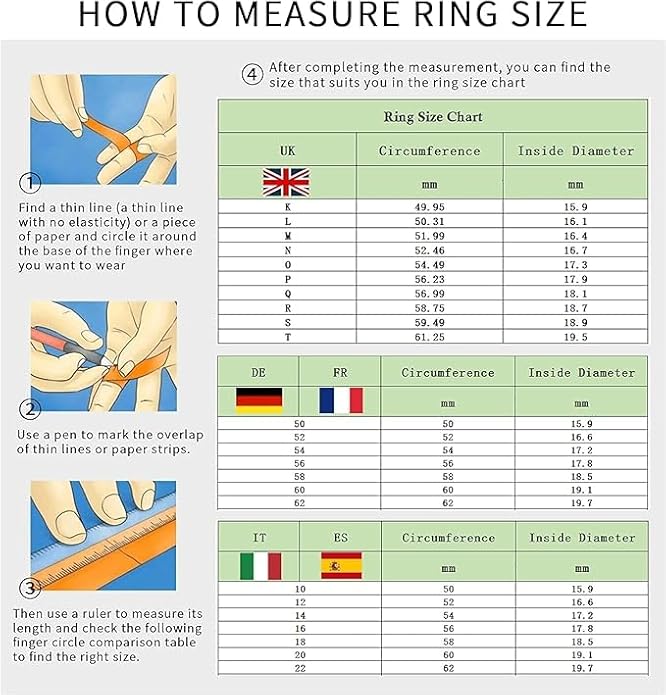 HOW TO MEASURE RING SIZE

① Find a thin line (a thin line with no elasticity) or a piece of paper and circle it around the base of the finger where you want to wear

② Use a pen to mark the overlap of thin lines or paper strips.

③ Then use a ruler to measure its length and check the following finger circle comparison table to find the right size.

④ After completing the measurement, you can find the size that suits you in the ring size chart

Ring Size Chart

| UK | Circumference | Inside Diameter |
|---|---|---|
| | mm | mm |
| K | 49.95 | 15.9 |
| L | 50.31 | 16.1 |
| M | 51.99 | 16.4 |
| N | 52.46 | 16.7 |
| O | 54.49 | 17.3 |
| P | 56.23 | 17.9 |
| Q | 56.99 | 18.1 |
| R | 58.75 | 18.7 |
| S | 59.49 | 18.9 |
| T | 61.25 | 19.5 |

| DE | FR | Circumference | Inside Diameter |
|---|---|---|---|
| | | mm | mm |
| 50 | | 50 | 15.9 |
| 52 | | 52 | 16.6 |
| 54 | | 54 | 17.2 |
| 56 | | 56 | 17.8 |
| 58 | | 58 | 18.5 |
| 60 | | 60 | 19.1 |
| 62 | | 62 | 19.7 |

| IT | ES | Circumference | Inside Diameter |
|---|---|---|---|
| | | mm | mm |
| 10 | | 50 | 15.9 |
| 12 | | 52 | 16.6 |
| 14 | | 54 | 17.2 |
| 16 | | 56 | 17.8 |
| 18 | | 58 | 18.5 |
| 20 | | 60 | 19.1 |
| 22 | | 62 | 19.7 |